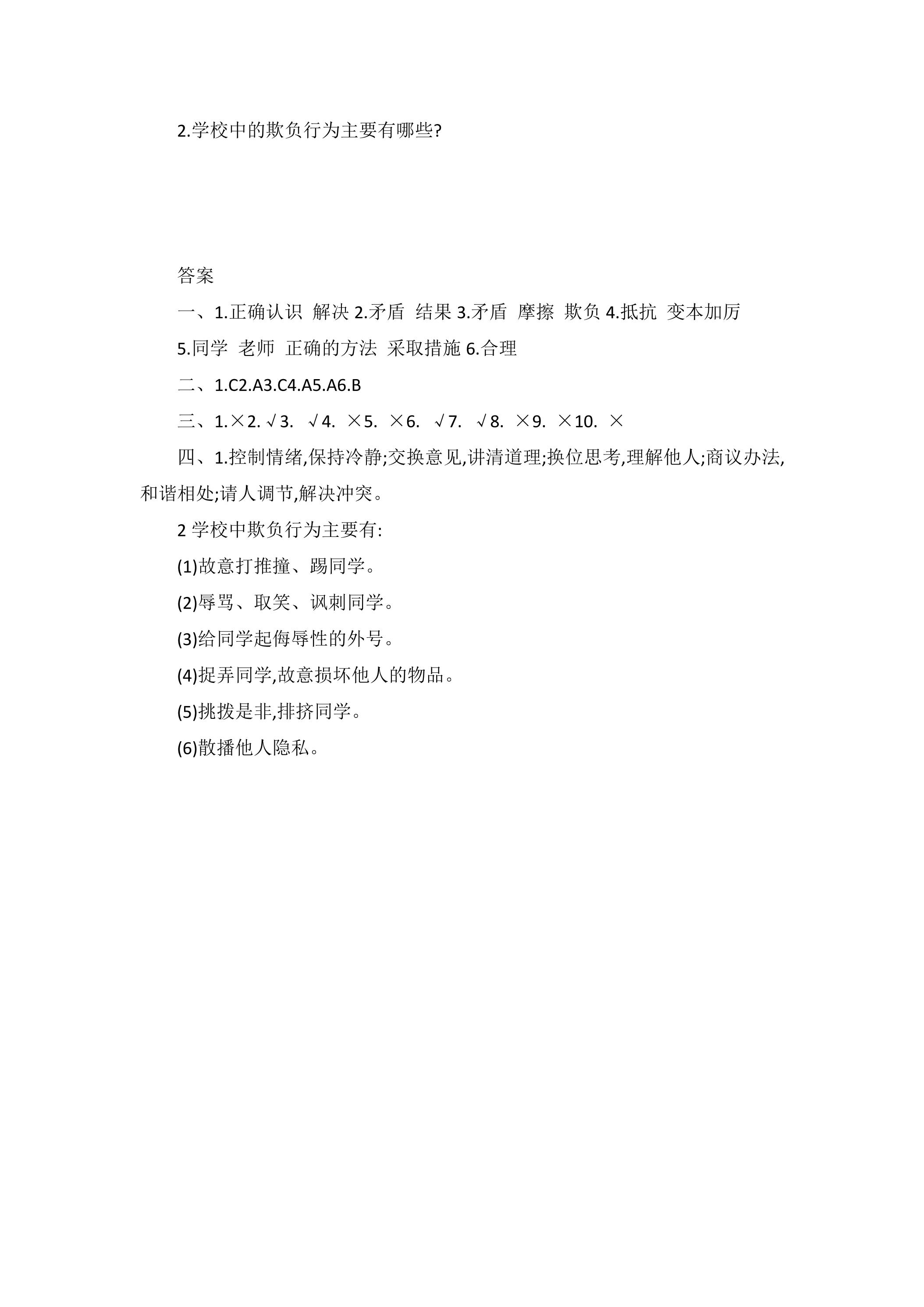 2.学校中的欺负行为主要有哪些?

答案

一、1.正确认识 解决 2.矛盾 结果 3.矛盾 摩擦 欺负 4.抵抗 变本加厉

5.同学 老师 正确的方法 采取措施 6.合理

二、1.C2.A3.C4.A5.A6.B

三、1.×2.√3. √4. ×5. ×6. √7. √8. ×9. ×10. ×

四、1.控制情绪,保持冷静;交换意见,讲清道理;换位思考,理解他人;商议办法,和谐相处;请人调节,解决冲突。

2学校中欺负行为主要有:

(1)故意打推撞、踢同学。

(2)辱骂、取笑、讽刺同学。

(3)给同学起侮辱性的外号。

(4)捉弄同学,故意损坏他人的物品。

(5)挑拨是非,排挤同学。

(6)散播他人隐私。